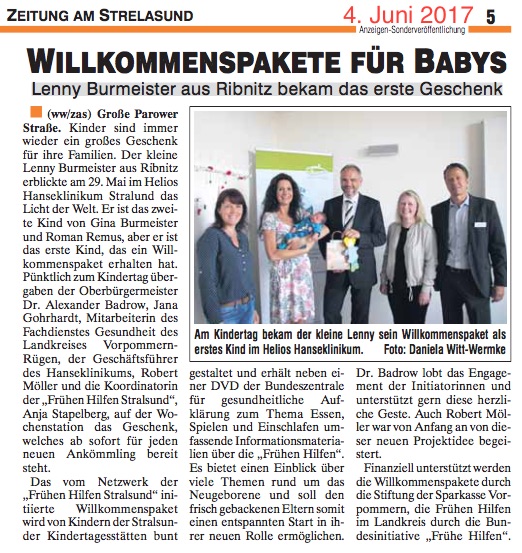 ZEITUNG AM STRELASUND 4. Juni 2017 5
Anzeigen-Sonderveröffentlichung

WILLKOMMENSPAKETE FÜR BABYS

Lenny Burmeister aus Ribnitz bekam das erste Geschenk

(ww/zas) Große Parower Straße. Kinder sind immer wieder ein großes Geschenk für ihre Familien. Der kleine Lenny Burmeister aus Ribnitz erblickte am 29. Mai im Helios Hanseklinikum Stralund das Licht der Welt. Er ist das zweite Kind von Gina Burmeister und Roman Remus, aber er ist das erste Kind, das ein Willkommenspaket erhalten hat. Pünktlich zum Kindertag übergaben der Oberbürgermeister Dr. Alexander Badrow, Jana Gohrhardt, Mitarbeiterin des Fachdienstes Gesundheit des Landkreises Vorpommern-Rügen, der Geschäftsführer des Hanseklinikums, Robert Möller und die Koordinatorin der „Frühen Hilfen Stralsund", Anja Stapelberg, auf der Wochenstation das Geschenk, welches ab sofort für jeden neuen Ankömmling bereit steht.

Das vom Netzwerk der „Frühen Hilfen Stralsund" initiierte Willkommenspaket wird von Kindern der Stralsunder Kindertagesstätten bunt gestaltet und erhält neben einer DVD der Bundeszentrale für gesundheitliche Aufklärung zum Thema Essen, Spielen und Einschlafen umfassende Informationsmaterialien über die „Frühen Hilfen". Es bietet einen Einblick über viele Themen rund um das Neugeborene und soll den frisch gebackenen Eltern somit einen entspannten Start in ihrer neuen Rolle ermöglichen.

Dr. Badrow lobt das Engagement der Initiatorinnen und unterstützt gern diese herzliche Geste. Auch Robert Möller war von Anfang an von dieser neuen Projektidee begeistert.

Finanziell unterstützt werden die Willkommenspakete durch die Stiftung der Sparkasse Vorpommern, die Frühen Hilfen im Landkreis durch die Bundesinitiative „Frühe Hilfen".

Am Kindertag bekam der kleine Lenny sein Willkommenspaket als erstes Kind im Helios Hanseklinikum. Foto: Daniela Witt-Wermke